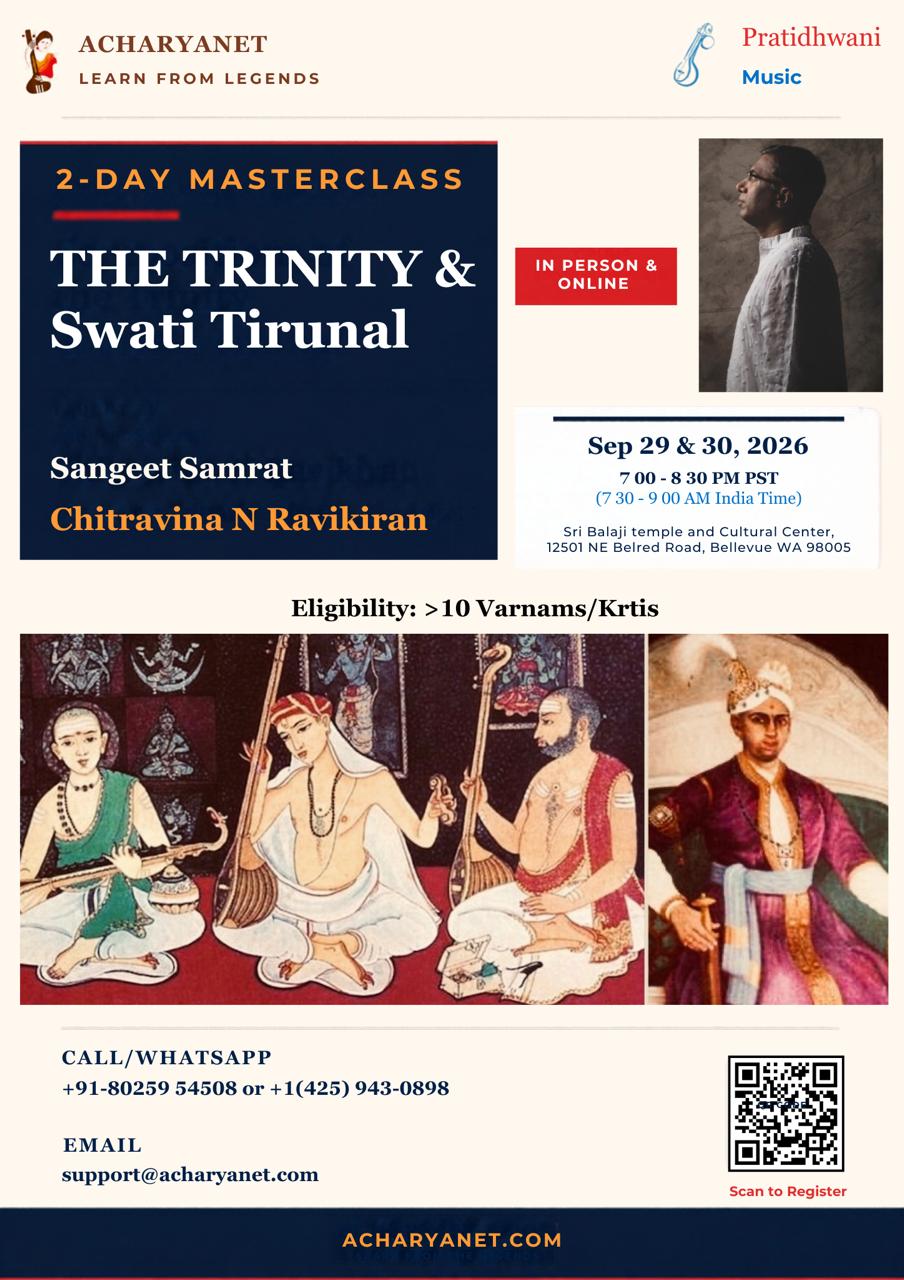 ACHARYANET
LEARN FROM LEGENDS

Pratidhwani
Music

2-DAY MASTERCLASS

THE TRINITY & Swati Tirunal

IN PERSON & ONLINE

Sangeet Samrat
Chitravina N Ravikiran

Sep 29 & 30, 2026
7 00 - 8 30 PM PST
(7 30 - 9 00 AM India Time)
Sri Balaji temple and Cultural Center, 12501 NE Belred Road, Bellevue WA 98005

Eligibility: >10 Varnams/Krtis

CALL/WHATSAPP
+91-80259 54508 or +1(425) 943-0898

EMAIL
support@acharyanet.com

Scan to Register

ACHARYANET.COM